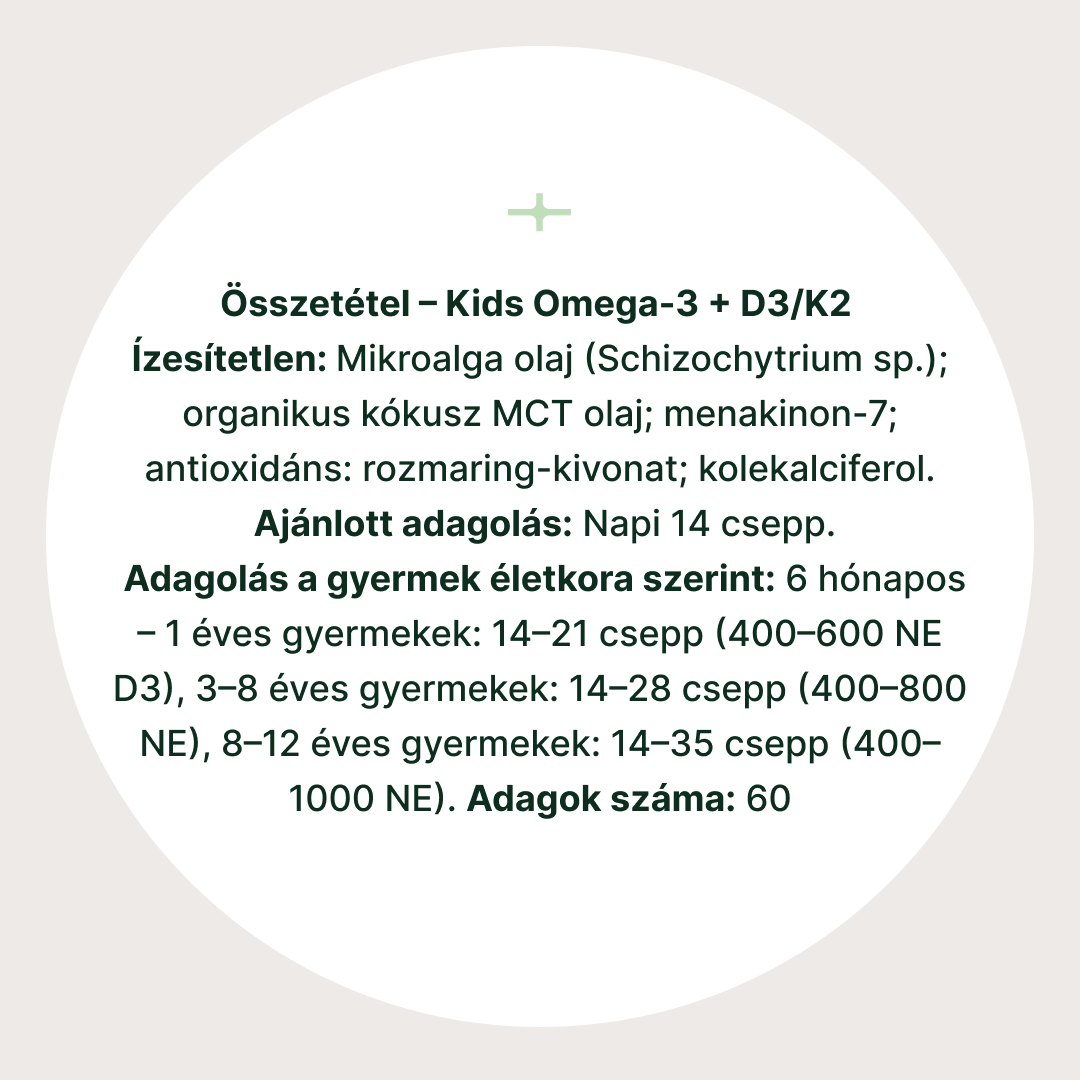 Összetétel – Kids Omega-3 + D3/K2
Ízesítetlen: Mikroalga olaj (Schizochytrium sp.); organikus kókusz MCT olaj; menakinon-7; antioxidáns: rozmaring-kivonat; kolekalciferol.
Ajánlott adagolás: Napi 14 csepp.
Adagolás a gyermek életkora szerint: 6 hónapos – 1 éves gyermekek: 14–21 csepp (400–600 NE D3), 3–8 éves gyermekek: 14–28 csepp (400–800 NE), 8–12 éves gyermekek: 14–35 csepp (400–1000 NE). Adagok száma: 60